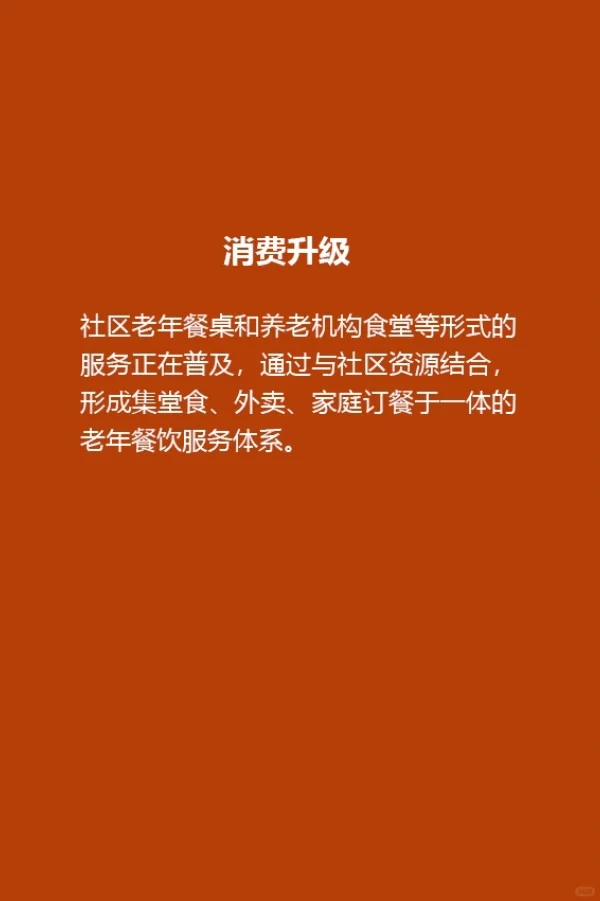 消费升级

社区老年餐桌和养老机构食堂等形式的服务正在普及，通过与社区资源结合，形成集堂食、外卖、家庭订餐于一体的老年餐饮服务体系。